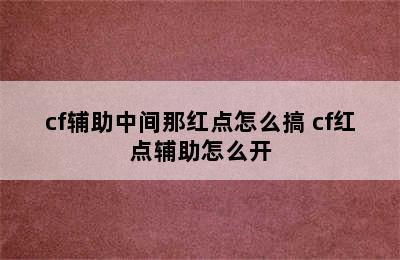 cf辅助中间那红点怎么搞 cf红点辅助怎么开